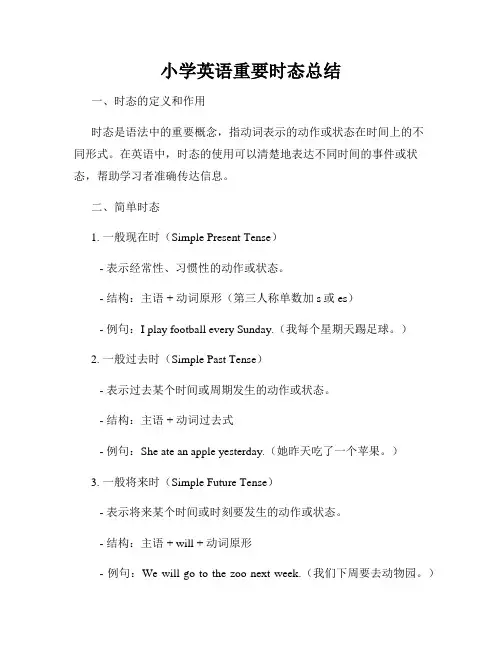 小学英语重要时态总结

一、时态的定义和作用

时态是语法中的重要概念，指动词表示的动作或状态在时间上的不同形式。在英语中，时态的使用可以清楚地表达不同时间的事件或状态，帮助学习者准确传达信息。

二、简单时态

1. 一般现在时（Simple Present Tense）

- 表示经常性、习惯性的动作或状态。

- 结构：主语 + 动词原形（第三人称单数加 s 或 es）

- 例句：I play football every Sunday.（我每个星期天踢足球。）

2. 一般过去时（Simple Past Tense）

- 表示过去某个时间或周期发生的动作或状态。

- 结构：主语 + 动词过去式

- 例句：She ate an apple yesterday.（她昨天吃了一个苹果。）

3. 一般将来时（Simple Future Tense）

- 表示将来某个时间或时刻要发生的动作或状态。

- 结构：主语 + will + 动词原形

- 例句：We will go to the zoo next week.（我们下周要去动物园。）